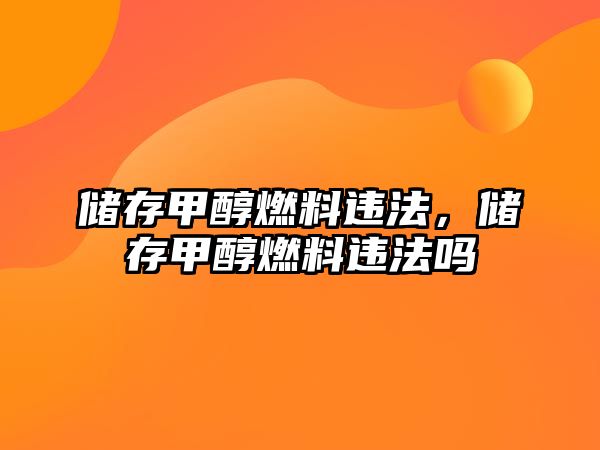 储存甲醇燃料违法，储存甲醇燃料违法吗